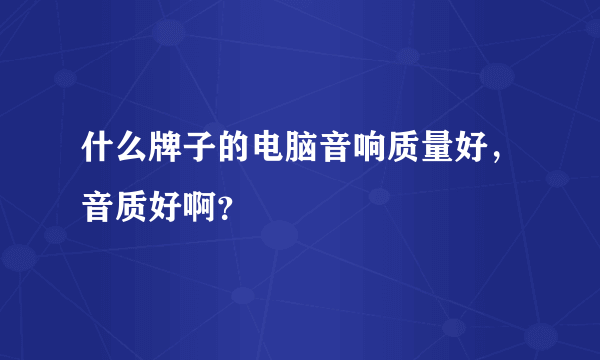 什么牌子的电脑音响质量好，音质好啊？